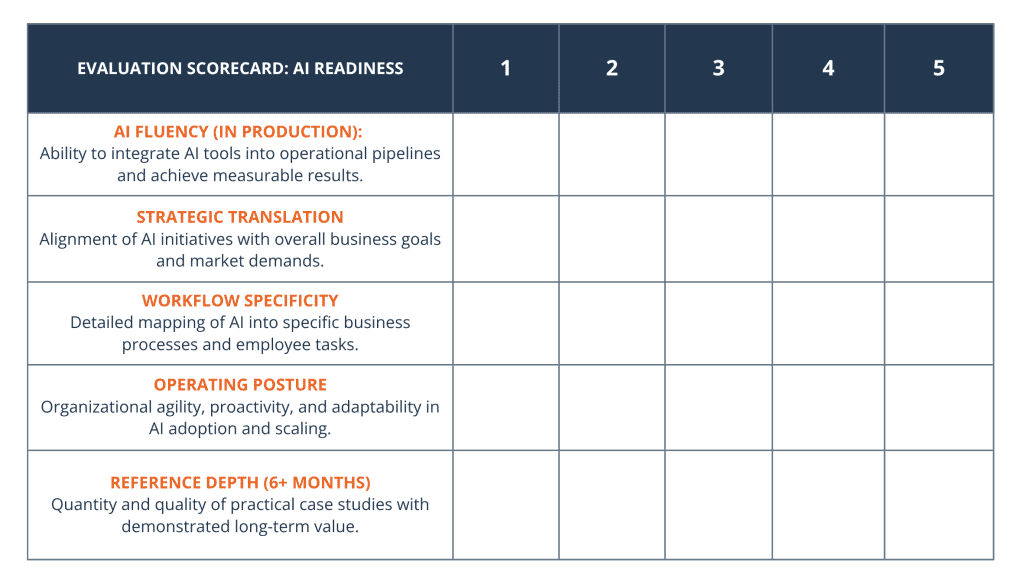 | EVALUATION SCORECARD: AI READINESS | 1 | 2 | 3 | 4 | 5 |
|---|---|---|---|---|---|
| AI FLUENCY (IN PRODUCTION): Ability to integrate AI tools into operational pipelines and achieve measurable results. | | | | | |
| STRATEGIC TRANSLATION Alignment of AI initiatives with overall business goals and market demands. | | | | | |
| WORKFLOW SPECIFICITY Detailed mapping of AI into specific business processes and employee tasks. | | | | | |
| OPERATING POSTURE Organizational agility, proactivity, and adaptability in AI adoption and scaling. | | | | | |
| REFERENCE DEPTH (6+ MONTHS) Quantity and quality of practical case studies with demonstrated long-term value. | | | | | |